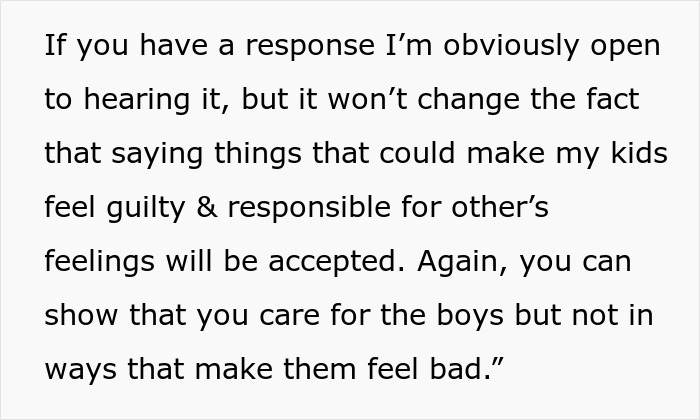 If you have a response I’m obviously open to hearing it, but it won’t change the fact that saying things that could make my kids feel guilty & responsible for other’s feelings will be accepted. Again, you can show that you care for the boys but not in ways that make them feel bad.”